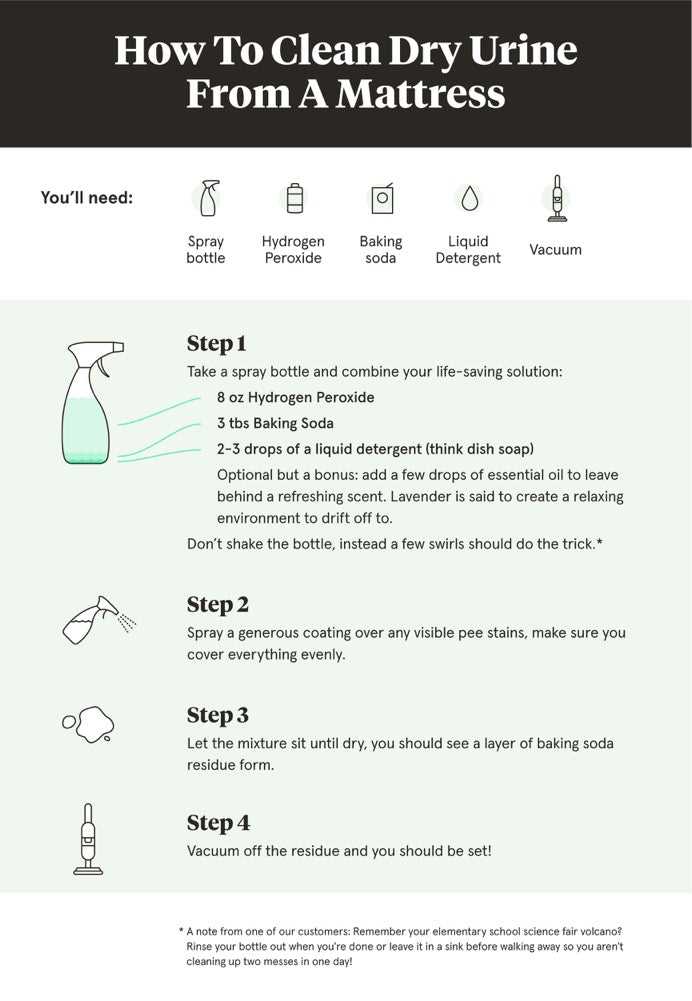 How To Clean Dry Urine From A Mattress

You'll need:

Spray bottle

Hydrogen Peroxide

Baking soda

Liquid Detergent

Vacuum

Step 1

Take a spray bottle and combine your life-saving solution:

8 oz Hydrogen Peroxide

3 tbs Baking Soda

2-3 drops of a liquid detergent (think dish soap)

Optional but a bonus: add a few drops of essential oil to leave behind a refreshing scent. Lavender is said to create a relaxing environment to drift off to.

Don't shake the bottle, instead a few swirls should do the trick.*

Step 2

Spray a generous coating over any visible pee stains, make sure you cover everything evenly.

Step 3

Let the mixture sit until dry, you should see a layer of baking soda residue form.

Step 4

Vacuum off the residue and you should be set!

* A note from one of our customers: Remember your elementary school science fair volcano? Rinse your bottle out when you're done or leave it in a sink before walking away so you aren't cleaning up two messes in one day!